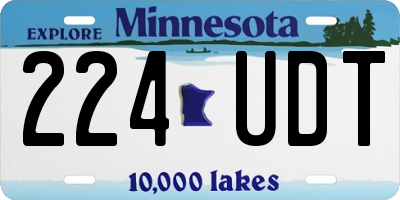 EXPLORE Minnesota

224 UDT

10,000 lakes